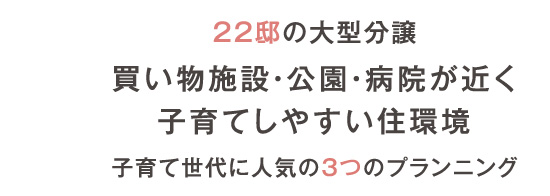 22邸の大型分譲

買い物施設･公園･病院が近く
子育てしやすい住環境

子育て世代に人気の3つのプランニング